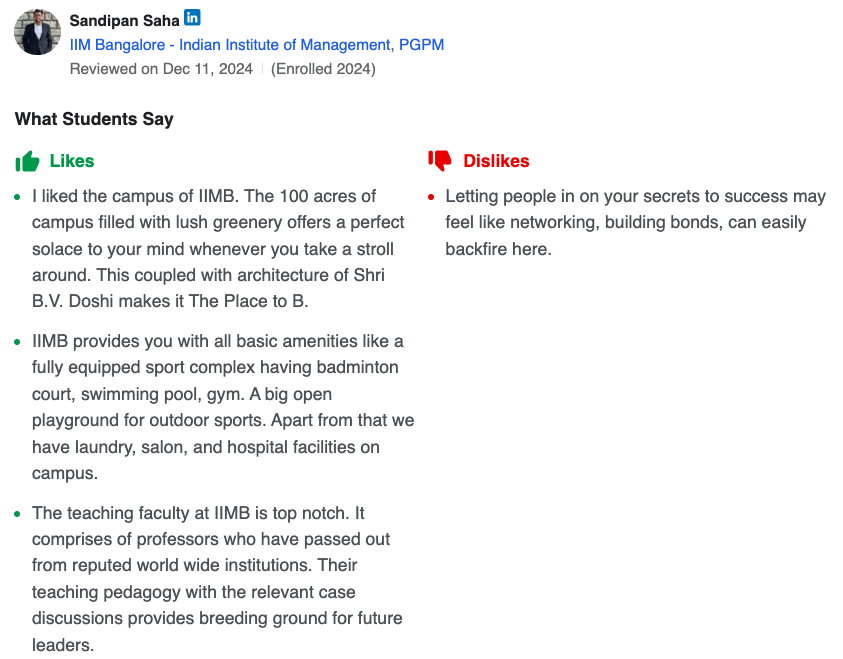 Sandipan Saha in
IIM Bangalore - Indian Institute of Management, PGPM
Reviewed on Dec 11, 2024 | (Enrolled 2024)

What Students Say

Likes

- I liked the campus of IIMB. The 100 acres of campus filled with lush greenery offers a perfect solace to your mind whenever you take a stroll around. This coupled with architecture of Shri B.V. Doshi makes it The Place to B.

- IIMB provides you with all basic amenities like a fully equipped sport complex having badminton court, swimming pool, gym. A big open playground for outdoor sports. Apart from that we have laundry, salon, and hospital facilities on campus.

- The teaching faculty at IIMB is top notch. It comprises of professors who have passed out from reputed world wide institutions. Their teaching pedagogy with the relevant case discussions provides breeding ground for future leaders.

Dislikes

- Letting people in on your secrets to success may feel like networking, building bonds, can easily backfire here.